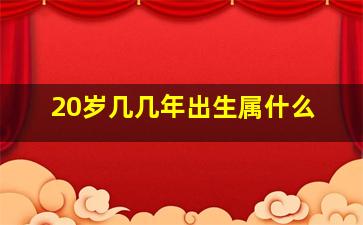 20岁几几年出生属什么